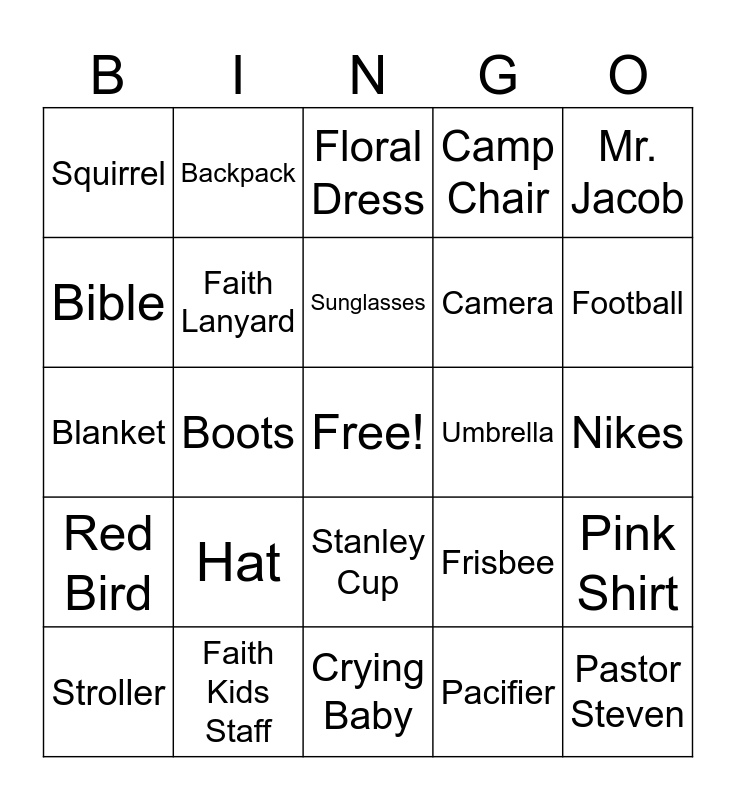 | B | I | N | G | O |
|---|---|---|---|---|
| Squirrel | Backpack | Floral Dress | Camp Chair | Mr. Jacob |
| Bible | Faith Lanyard | Sunglasses | Camera | Football |
| Blanket | Boots | Free! | Umbrella | Nikes |
| Red Bird | Hat | Stanley Cup | Frisbee | Pink Shirt |
| Stroller | Faith Kids Staff | Crying Baby | Pacifier | Pastor Steven |